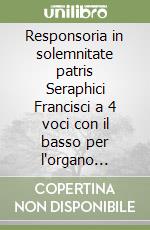 unilibro

Responsoria in solemnitate patris Seraphici Francisci a 4 voci con il basso per l'organo...

COPERTINA NON DISPONIBILE